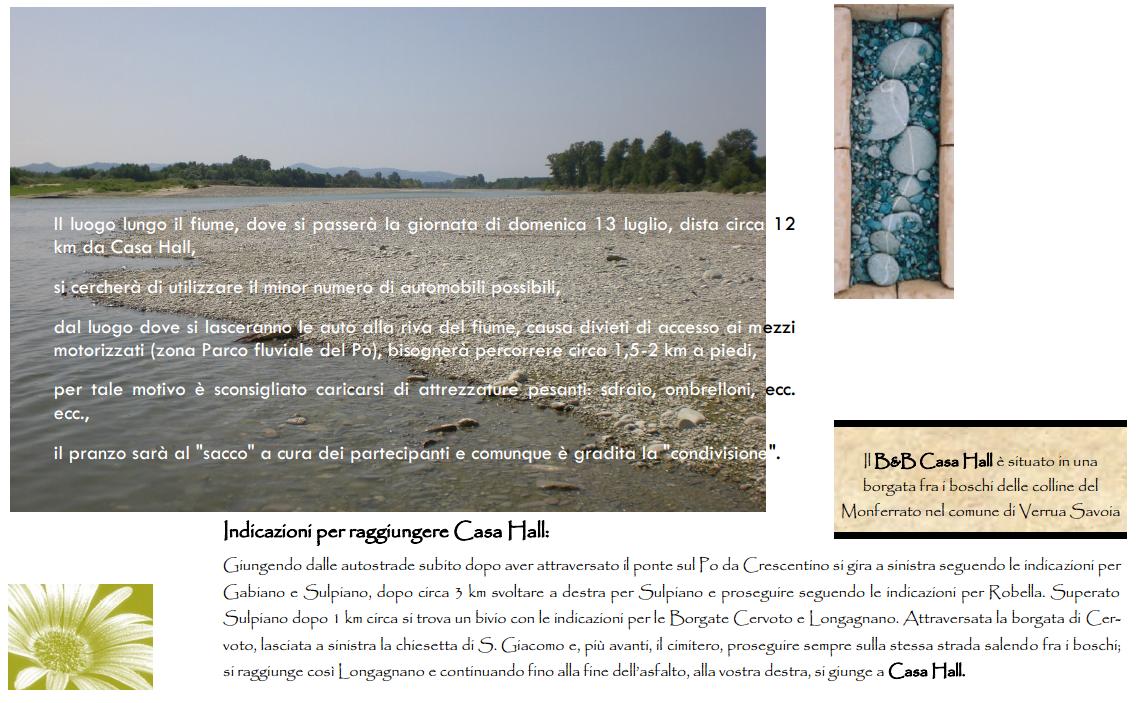 Il luogo lungo il fiume, dove si passerà la giornata di domenica 13 luglio, dista circa 12 km da Casa Hall,

si cercherà di utilizzare il minor numero di automobili possibili,

dal luogo dove si lasceranno le auto alla riva del fiume, causa divieti di accesso ai mezzi motorizzati (zona Parco fluviale del Po), bisognerà percorrere circa 1,5-2 km a piedi,

per tale motivo è sconsigliato caricarsi di attrezzature pesanti: sdraio, ombrelloni, ecc. ecc.,

il pranzo sarà al "sacco" a cura dei partecipanti e comunque è gradita la "condivisione".

Il B&B Casa Hall è situato in una borgata fra i boschi delle colline del Monferrato nel comune di Verrua Savoia

Indicazioni per raggiungere Casa Hall:

Giungendo dalle autostrade subito dopo aver attraversato il ponte sul Po da Crescentino si gira a sinistra seguendo le indicazioni per Gabiano e Sulpiano, dopo circa 3 km svoltare a destra per Sulpiano e proseguire seguendo le indicazioni per Robella. Superato Sulpiano dopo 1 km circa si trova un bivio con le indicazioni per le Borgate Cervoto e Longagnano. Attraversata la borgata di Cervoto, lasciata a sinistra la chiesetta di S. Giacomo e, più avanti, il cimitero, proseguire sempre sulla stessa strada salendo fra i boschi; si raggiunge così Longagnano e continuando fino alla fine dell'asfalto, alla vostra destra, si giunge a Casa Hall.